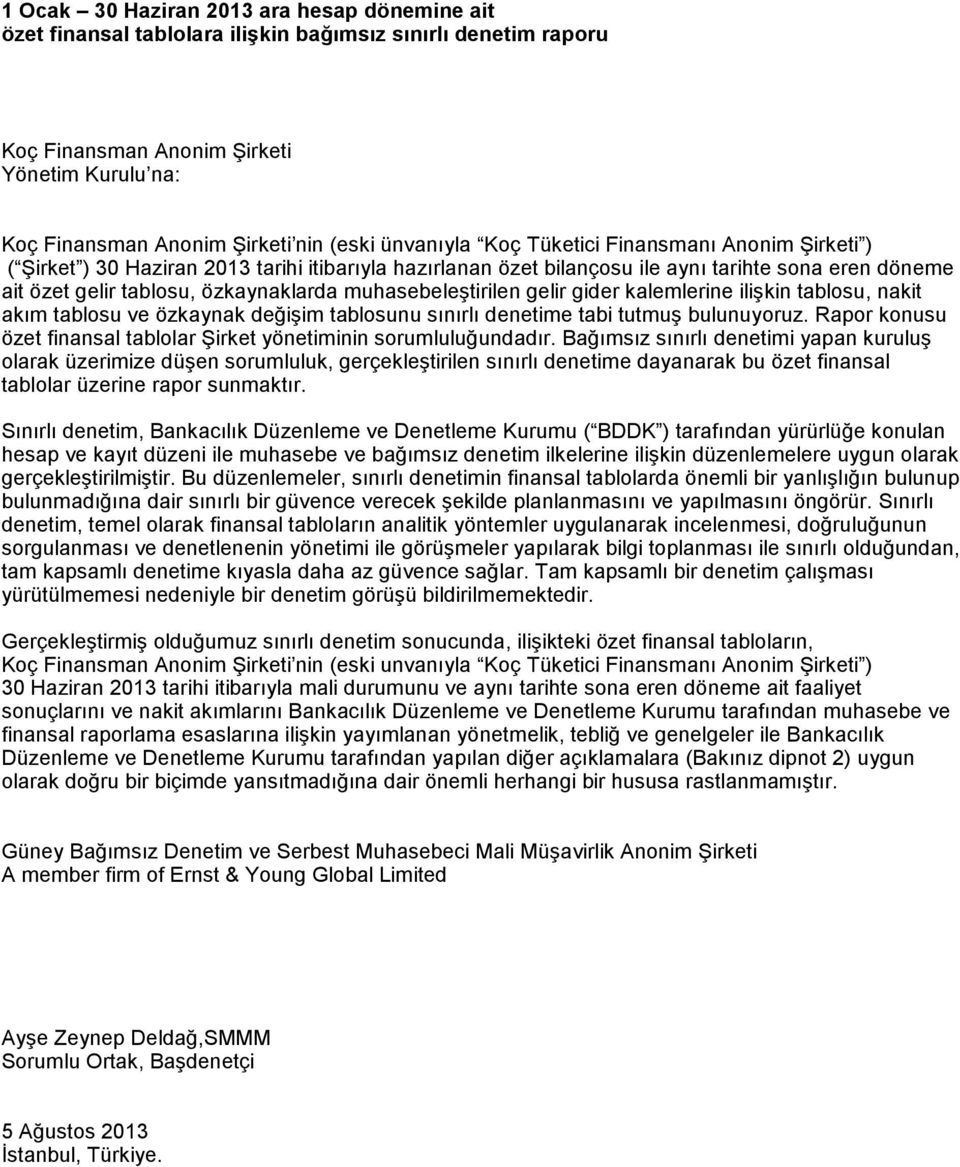 1 Ocak – 30 Haziran 2013 ara hesap dönemine ait özet finansal tablolara ilişkin bağımsız sınırlı denetim raporu

Koç Finansman Anonim Şirketi
Yönetim Kurulu'na:

Koç Finansman Anonim Şirketi'nin (eski ünvanıyla "Koç Tüketici Finansmanı Anonim Şirketi") ("Şirket") 30 Haziran 2013 tarihi itibarıyla hazırlanan özet bilançosu ile aynı tarihte sona eren döneme ait özet gelir tablosu, özkaynaklarda muhasebeleştirilen gelir gider kalemlerine ilişkin tablosu, nakit akım tablosu ve özkaynak değişim tablosunu sınırlı denetime tabi tutmuş bulunuyoruz. Rapor konusu özet finansal tablolar Şirket yönetiminin sorumluluğundadır. Bağımsız sınırlı denetimi yapan kuruluş olarak üzerimize düşen sorumluluk, gerçekleştirilen sınırlı denetime dayanarak bu özet finansal tablolar üzerine rapor sunmaktır.

Sınırlı denetim, Bankacılık Düzenleme ve Denetleme Kurumu ("BDDK") tarafından yürürlüğe konulan hesap ve kayıt düzeni ile muhasebe ve bağımsız denetim ilkelerine ilişkin düzenlemelere uygun olarak gerçekleştirilmiştir. Bu düzenlemeler, sınırlı denetimin finansal tablolarda önemli bir yanlışlığın bulunup bulunmadığına dair sınırlı bir güvence verecek şekilde planlanmasını ve yapılmasını öngörür. Sınırlı denetim, temel olarak finansal tabloların analitik yöntemler uygulanarak incelenmesi, doğruluğunun sorgulanması ve denetlenenin yönetimi ile görüşmeler yapılarak bilgi toplanması ile sınırlı olduğundan, tam kapsamlı denetime kıyasla daha az güvence sağlar. Tam kapsamlı bir denetim çalışması yürütülmemesi nedeniyle bir denetim görüşü bildirilmemektedir.

Gerçekleştirmiş olduğumuz sınırlı denetim sonucunda, ilişikteki özet finansal tabloların, Koç Finansman Anonim Şirketi'nin (eski unvanıyla "Koç Tüketici Finansmanı Anonim Şirketi") 30 Haziran 2013 tarihi itibarıyla mali durumunu ve aynı tarihte sona eren döneme ait faaliyet sonuçlarını ve nakit akımlarını Bankacılık Düzenleme ve Denetleme Kurumu tarafından muhasebe ve finansal raporlama esaslarına ilişkin yayımlanan yönetmelik, tebliğ ve genelgeler ile Bankacılık Düzenleme ve Denetleme Kurumu tarafından yapılan diğer açıklamalara (Bakınız dipnot 2) uygun olarak doğru bir biçimde yansıtmadığına dair önemli herhangi bir hususa rastlanmamıştır.

Güney Bağımsız Denetim ve Serbest Muhasebeci Mali Müşavirlik Anonim Şirketi
A member firm of Ernst & Young Global Limited

Ayşe Zeynep Deldağ,SMMM
Sorumlu Ortak, Başdenetçi

5 Ağustos 2013
İstanbul, Türkiye.